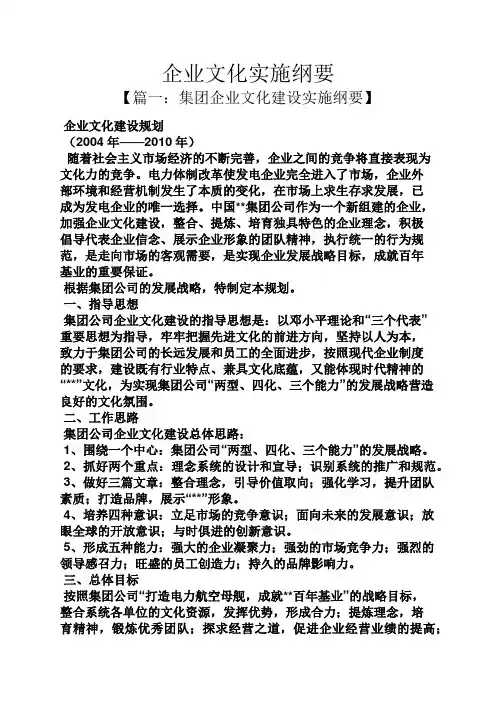 企业文化实施纲要

【篇一：集团企业文化建设实施纲要】

企业文化建设规划

（2004 年——2010 年）

随着社会主义市场经济的不断完善，企业之间的竞争将直接表现为文化力的竞争。电力体制改革使发电企业完全进入了市场，企业外部环境和经营机制发生了本质的变化，在市场上求生存求发展，已成为发电企业的唯一选择。中国**集团公司作为一个新组建的企业，加强企业文化建设，整合、提炼、培育独具特色的企业理念，积极倡导代表企业信念、展示企业形象的团队精神，执行统一的行为规范，是走向市场的客观需要，是实现企业发展战略目标，成就百年基业的重要保证。

根据集团公司的发展战略，特制定本规划。

一、指导思想

集团公司企业文化建设的指导思想是：以邓小平理论和“三个代表”重要思想为指导，牢牢把握先进文化的前进方向，坚持以人为本，致力于集团公司的长远发展和员工的全面进步，按照现代企业制度的要求，建设既有行业特点、兼具文化底蕴，又能体现时代精神的“**”文化，为实现集团公司“两型、四化、三个能力”的发展战略营造良好的文化氛围。

二、工作思路

集团公司企业文化建设总体思路：

1、围绕一个中心：集团公司“两型、四化、三个能力”的发展战略。

2、抓好两个重点：理念系统的设计和宣导；识别系统的推广和规范。

3、做好三篇文章：整合理念，引导价值取向；强化学习，提升团队素质；打造品牌，展示“**”形象。

4、培养四种意识：立足市场的竞争意识；面向未来的发展意识；放眼全球的开放意识；与时俱进的创新意识。

5、形成五种能力：强大的企业凝聚力；强劲的市场竞争力；强烈的领导感召力；旺盛的员工创造力；持久的品牌影响力。

三、总体目标

按照集团公司“打造电力航空母舰，成就**百年基业”的战略目标，整合系统各单位的文化资源，发挥优势，形成合力；提炼理念，培育精神，锻炼优秀团队；探求经营之道，促进企业经营业绩的提高；